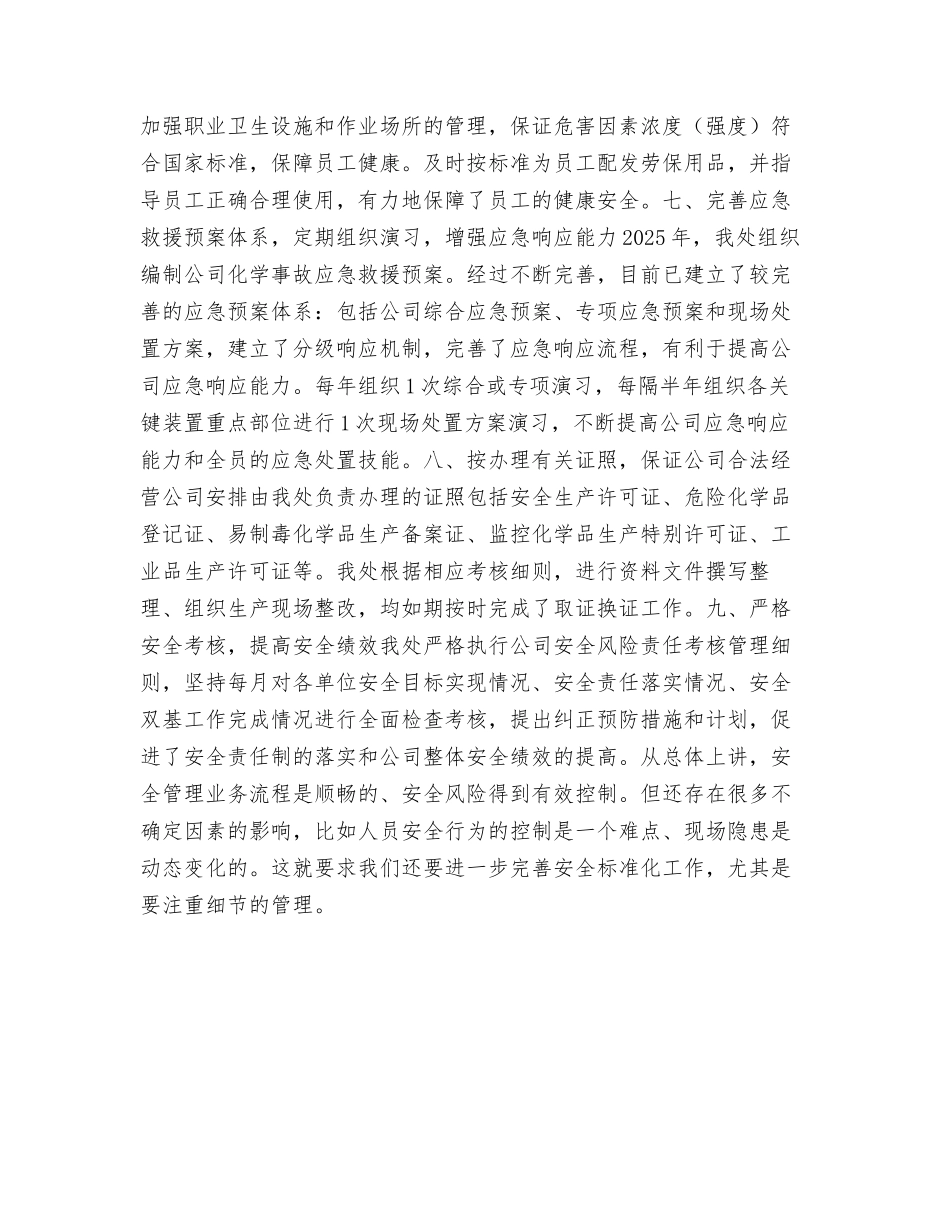 加强职业卫生设施和作业场所的管理，保证危害因素浓度（强度）符合国家标准，保障员工健康。及时按标准为员工配发劳保用品，并指导员工正确合理使用，有力地保障了员工的健康安全。七、完善应急救援预案体系，定期组织演习，增强应急响应能力2025年，我处组织编制公司化学事故应急救援预案。经过不断完善，目前已建立了较完善的应急预案体系：包括公司综合应急预案、专项应急预案和现场处置方案，建立了分级响应机制，完善了应急响应流程，有利于提高公司应急响应能力。每年组织1次综合或专项演习，每隔半年组织各关键装置重点部位进行1次现场处置方案演习，不断提高公司应急响应能力和全员的应急处置技能。八、按办理有关证照，保证公司合法经营公司安排由我处负责办理的证照包括安全生产许可证、危险化学品登记证、易制毒化学品生产备案证、监控化学品生产特别许可证、工业品生产许可证等。我处根据相应考核细则，进行资料文件撰写整理、组织生产现场整改，均如期按时完成了取证换证工作。九、严格安全考核，提高安全绩效我处严格执行公司安全风险责任考核管理细则，坚持每月对各单位安全目标实现情况、安全责任落实情况、安全双基工作完成情况进行全面检查考核，提出纠正预防措施和计划，促进了安全责任制的落实和公司整体安全绩效的提高。从总体上讲，安全管理业务流程是顺畅的、安全风险得到有效控制。但还存在很多不确定因素的影响，比如人员安全行为的控制是一个难点、现场隐患是动态变化的。这就要求我们还要进一步完善安全标准化工作，尤其是要注重细节的管理。